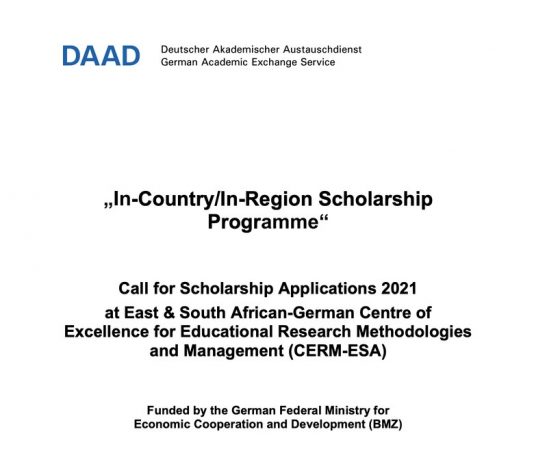 DAAD Deutscher Akademischer Austauschdienst
German Academic Exchange Service

„In-Country/In-Region Scholarship Programme“

Call for Scholarship Applications 2021
at East & South African-German Centre of Excellence for Educational Research Methodologies and Management (CERM-ESA)

Funded by the German Federal Ministry for Economic Cooperation and Development (BMZ)